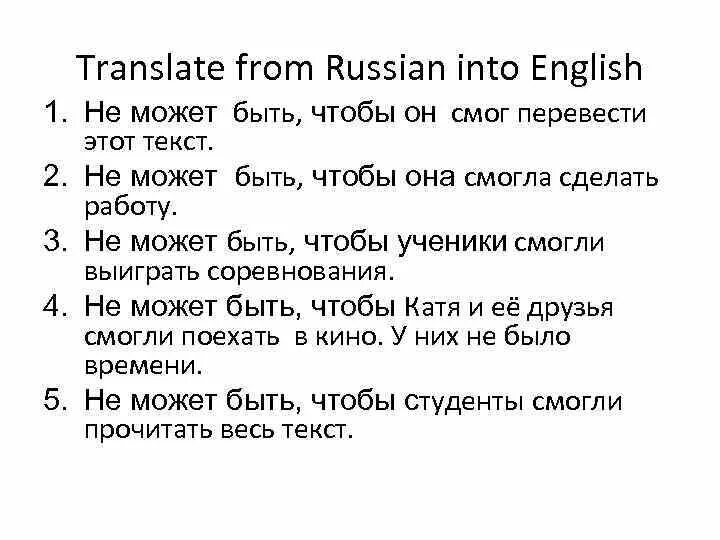 Translate from Russian into English

1. Не может быть, чтобы он смог перевести этот текст.
2. Не может быть, чтобы она смогла сделать работу.
3. Не может быть, чтобы ученики смогли выиграть соревнования.
4. Не может быть, чтобы Катя и её друзья смогли поехать в кино. У них не было времени.
5. Не может быть, чтобы студенты смогли прочитать весь текст.